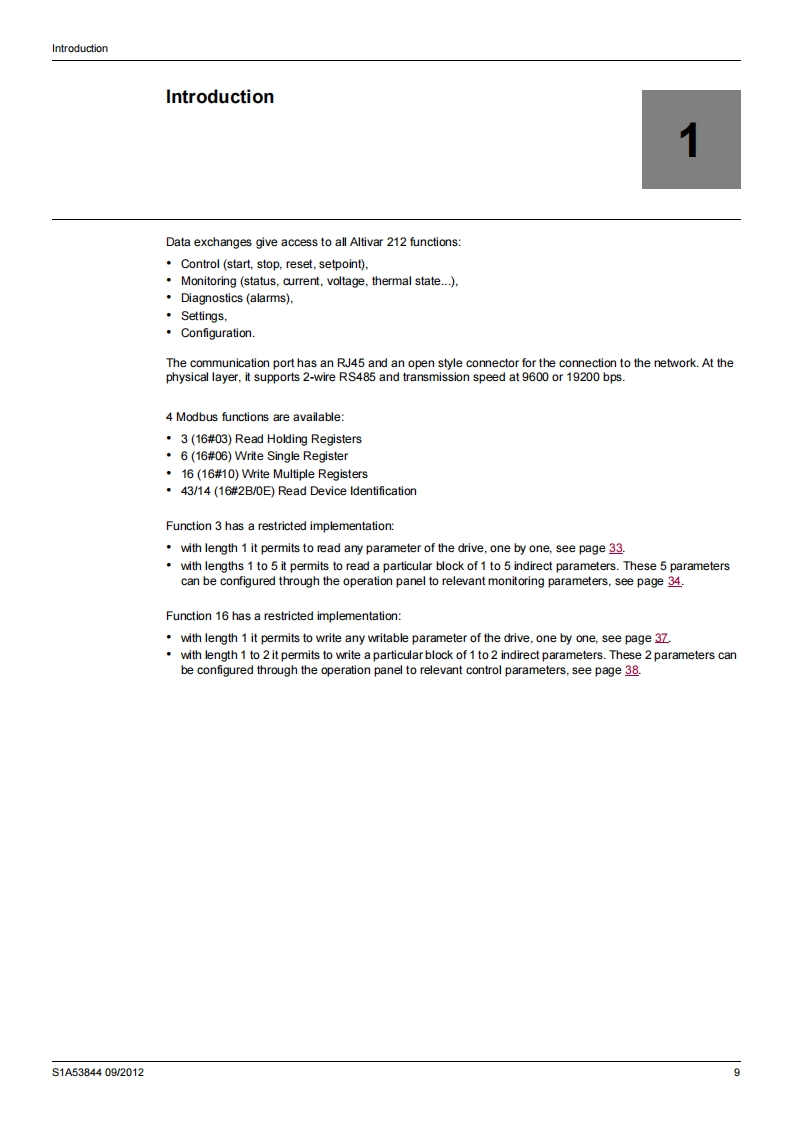 Introduction

Introduction

1

Data exchanges give access to all Altivar 212 functions:
• Control (start, stop, reset, setpoint),
• Monitoring (status, current, voltage, thermal state...),
• Diagnostics (alarms),
• Settings,
• Configuration.

The communication port has an RJ45 and an open style connector for the connection to the network. At the physical layer, it supports 2-wire RS485 and transmission speed at 9600 or 19200 bps.

4 Modbus functions are available:
• 3 (16#03) Read Holding Registers
• 6 (16#06) Write Single Register
• 16 (16#10) Write Multiple Registers
• 43/14 (16#2B/0E) Read Device Identification

Function 3 has a restricted implementation:
• with length 1 it permits to read any parameter of the drive, one by one, see page 33.
• with lengths 1 to 5 it permits to read a particular block of 1 to 5 indirect parameters. These 5 parameters can be configured through the operation panel to relevant monitoring parameters, see page 34.

Function 16 has a restricted implementation:
• with length 1 it permits to write any writable parameter of the drive, one by one, see page 37.
• with length 1 to 2 it permits to write a particular block of 1 to 2 indirect parameters. These 2 parameters can be configured through the operation panel to relevant control parameters, see page 38.

S1A53844 09/2012

9